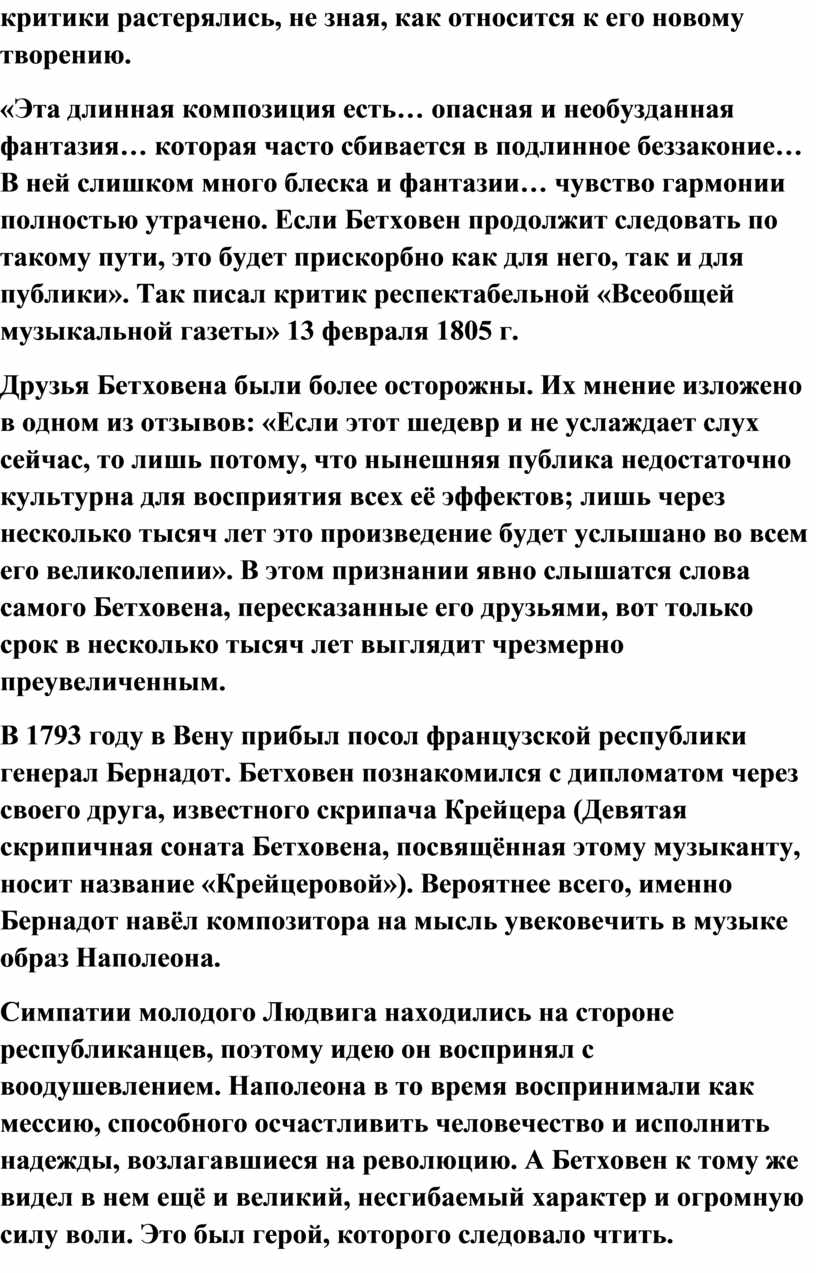 критики растерялись, не зная, как относится к его новому творению.

«Эта длинная композиция есть… опасная и необузданная фантазия… которая часто сбивается в подлинное беззаконие… В ней слишком много блеска и фантазии… чувство гармонии полностью утрачено. Если Бетховен продолжит следовать по такому пути, это будет прискорбно как для него, так и для публики». Так писал критик респектабельной «Всеобщей музыкальной газеты» 13 февраля 1805 г.

Друзья Бетховена были более осторожны. Их мнение изложено в одном из отзывов: «Если этот шедевр и не услаждает слух сейчас, то лишь потому, что нынешняя публика недостаточно культурна для восприятия всех её эффектов; лишь через несколько тысяч лет это произведение будет услышано во всем его великолепии». В этом признании явно слышатся слова самого Бетховена, пересказанные его друзьями, вот только срок в несколько тысяч лет выглядит чрезмерно преувеличенным.

В 1793 году в Вену прибыл посол французской республики генерал Бернадот. Бетховен познакомился с дипломатом через своего друга, известного скрипача Крейцера (Девятая скрипичная соната Бетховена, посвящённая этому музыканту, носит название «Крейцеровой»). Вероятнее всего, именно Бернадот навёл композитора на мысль увековечить в музыке образ Наполеона.

Симпатии молодого Людвига находились на стороне республиканцев, поэтому идею он воспринял с воодушевлением. Наполеона в то время воспринимали как мессию, способного осчастливить человечество и исполнить надежды, возлагавшиеся на революцию. А Бетховен к тому же видел в нем ещё и великий, несгибаемый характер и огромную силу воли. Это был герой, которого следовало чтить.